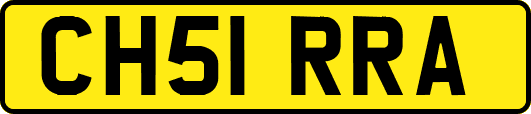 CH51 RRA